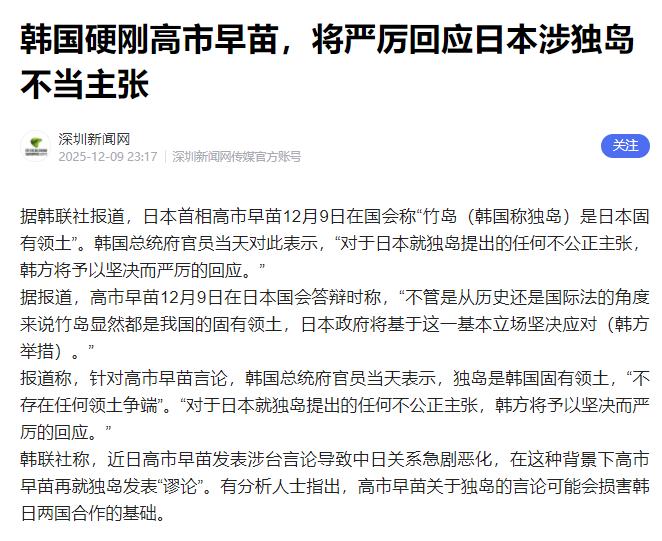 韩国硬刚高市早苗，将严厉回应日本涉独岛不当主张

深圳新闻网
2025-12-09 23:17 | 深圳新闻网传媒官方账号

关注

据韩联社报道，日本首相高市早苗12月9日在国会称“竹岛（韩国称独岛）是日本固有领土”。韩国总统府官员当天对此表示，“对于日本就独岛提出的任何不公正主张，韩方将予以坚决而严厉的回应。”

据报道，高市早苗12月9日在日本国会答辩时称，“不管是从历史还是国际法的角度来说竹岛显然都是我国的固有领土，日本政府将基于这一基本立场坚决应对（韩方举措）。”

报道称，针对高市早苗言论，韩国总统府官员当天表示，独岛是韩国固有领土，“不存在任何领土争端”。“对于日本就独岛提出的任何不公正主张，韩方将予以坚决而严厉的回应。”

韩联社称，近日高市早苗发表涉台言论导致中日关系急剧恶化，在这种背景下高市早苗再就独岛发表“谬论”。有分析人士指出，高市早苗关于独岛的言论可能会损害韩日两国合作的基础。